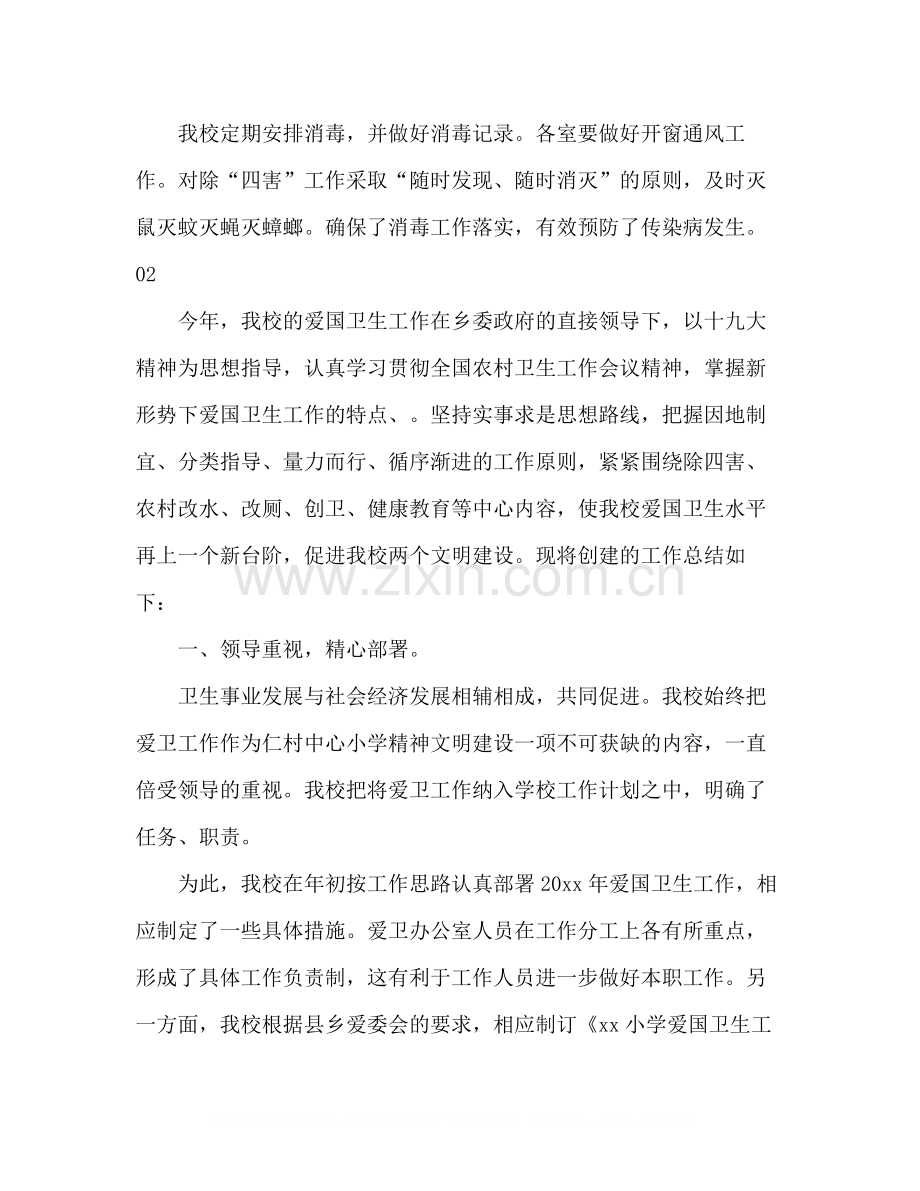 我校定期安排消毒，并做好消毒记录。各室要做好开窗通风工作。对除“四害”工作采取“随时发现、随时消灭”的原则，及时灭鼠灭蚊灭蝇灭蟑螂。确保了消毒工作落实，有效预防了传染病发生。

02

今年，我校的爱国卫生工作在乡委政府的直接领导下，以十九大精神为思想指导，认真学习贯彻全国农村卫生工作会议精神，掌握新形势下爱国卫生工作的特点、。坚持实事求是思想路线，把握因地制宜、分类指导、量力而行、循序渐进的工作原则，紧紧围绕除四害、农村改水、改厕、创卫、健康教育等中心内容，使我校爱国卫生水平再上一个新台阶，促进我校两个文明建设。现将创建的工作总结如下：

一、领导重视，精心部署。

卫生事业发展与社会经济发展相辅相成，共同促进。我校始终把爱卫工作作为仁村中心小学精神文明建设一项不可获缺的内容，一直倍受领导的重视。我校把将爱卫工作纳入学校工作计划之中，明确了任务、职责。

为此，我校在年初按工作思路认真部署20xx年爱国卫生工作，相应制定了一些具体措施。爱卫办公室人员在工作分工上各有所重点，形成了具体工作负责制，这有利于工作人员进一步做好本职工作。另一方面，我校根据县乡爱委会的要求，相应制订《xx小学爱国卫生工

www.zixin.com.cn